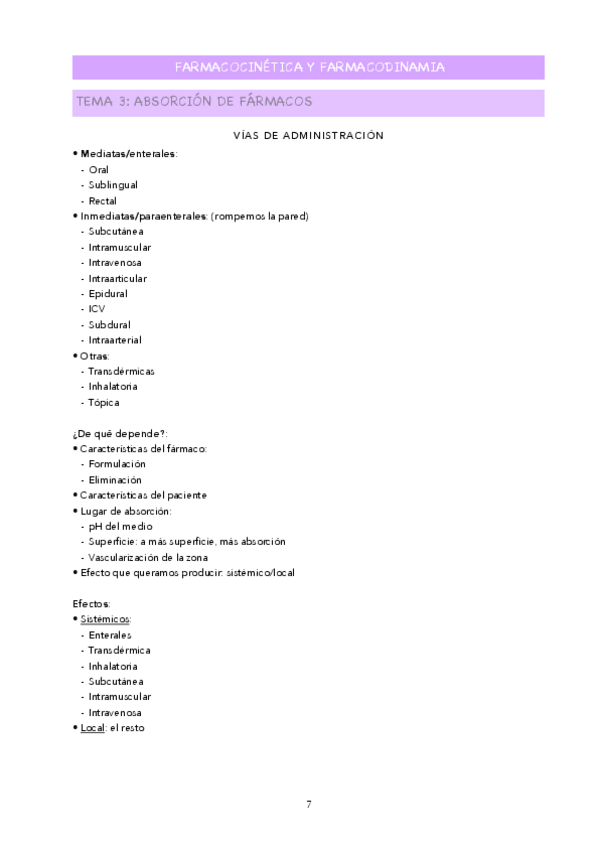 FARMACOCINÉTICA Y FARMACODINAMIA

TEMA 3: ABSORCIÓN DE FÁRMACOS

VÍAS DE ADMINISTRACIÓN

• Mediatas/enterales:
- Oral
- Sublingual
- Rectal
• Inmediatas/paraenterales: (rompemos la pared)
- Subcutánea
- Intramuscular
- Intravenosa
- Intraarticular
- Epidural
- ICV
- Subdural
- Intraarterial
• Otras:
- Transdérmicas
- Inhalatoria
- Tópica

¿De qué depende?:
• Características del fármaco:
- Formulación
- Eliminación
• Características del paciente
• Lugar de absorción:
- pH del medio
- Superficie: a más superficie, más absorción
- Vascularización de la zona
• Efecto que queramos producir: sistémico/local

Efectos:
• Sistémicos:
- Enterales
- Transdérmica
- Inhalatoria
- Subcutánea
- Intramuscular
- Intravenosa
• Local: el resto

7